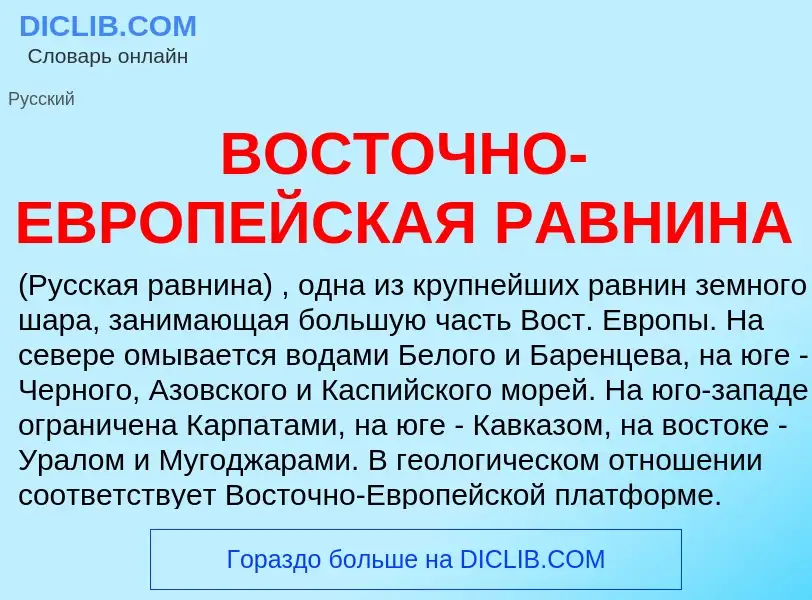 DICLIB.COM
Словарь онлайн

Русский

ВОСТОЧНО-ЕВРОПЕЙСКАЯ РАВНИНА

(Русская равнина) , одна из крупнейших равнин земного шара, занимающая большую часть Вост. Европы. На севере омывается водами Белого и Баренцева, на юге - Черного, Азовского и Каспийского морей. На юго-западе ограничена Карпатами, на юге - Кавказом, на востоке - Уралом и Мугоджарами. В геологическом отношении соответствует Восточно-Европейской платформе.

Гораздо больше на DICLIB.COM